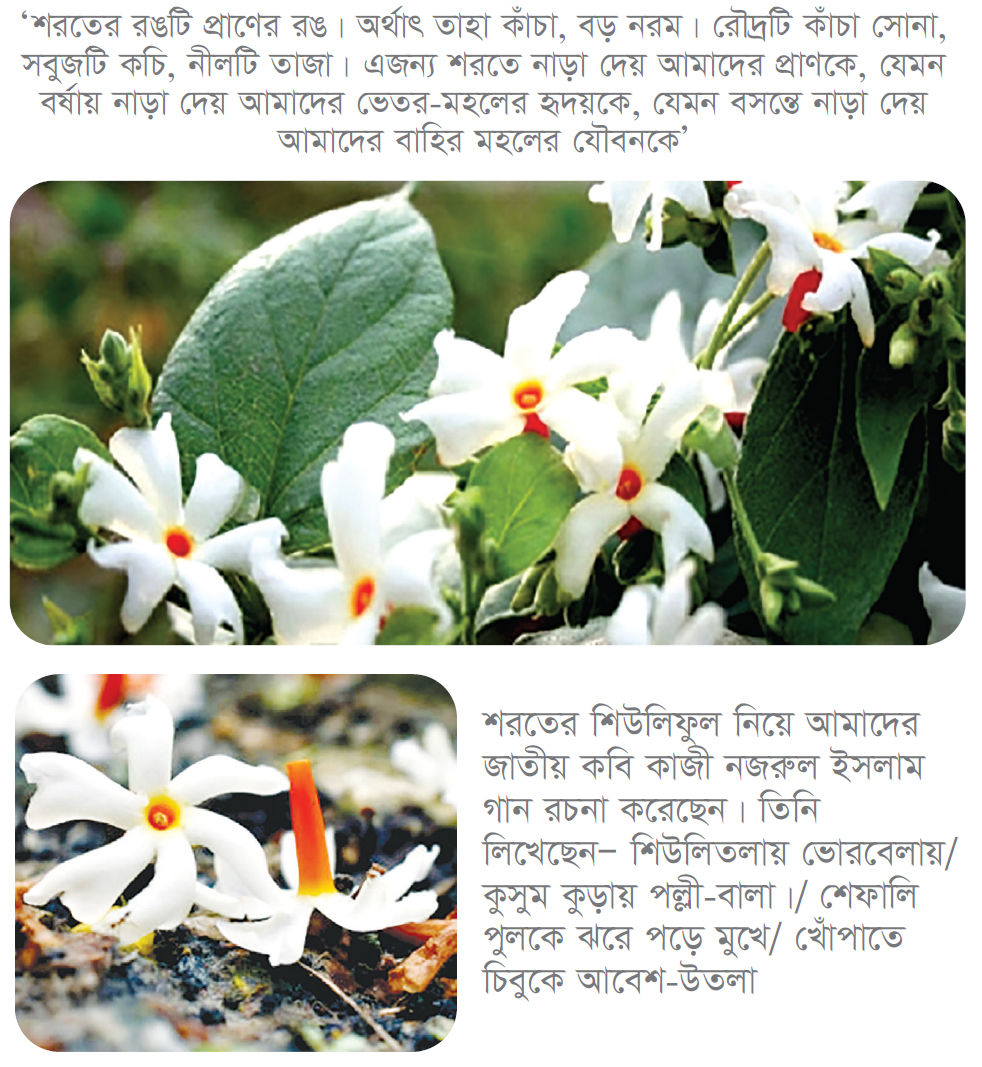 ‘শরতের রঙটি প্রাণের রঙ। অর্থাৎ তাহা কাঁচা, বড় নরম। রৌদ্রটি কাঁচা সোনা, সবুজটি কচি, নীলটি তাজা। এজন্য শরতে নাড়া দেয় আমাদের প্রাণকে, যেমন বর্ষায় নাড়া দেয় আমাদের ভেতর-মহলের হৃদয়কে, যেমন বসন্তে নাড়া দেয় আমাদের বাহির মহলের যৌবনকে’

শরতের শিউলিফুল নিয়ে আমাদের জাতীয় কবি কাজী নজরুল ইসলাম গান রচনা করেছেন। তিনি লিখেছেন– শিউলিতলায় ভোরবেলায়/ কুসুম কুড়ায় পল্লী-বালা।/ শেফালি পুলকে ঝরে পড়ে মুখে/ খোঁপাতে চিবুকে আবেশ-উতলা